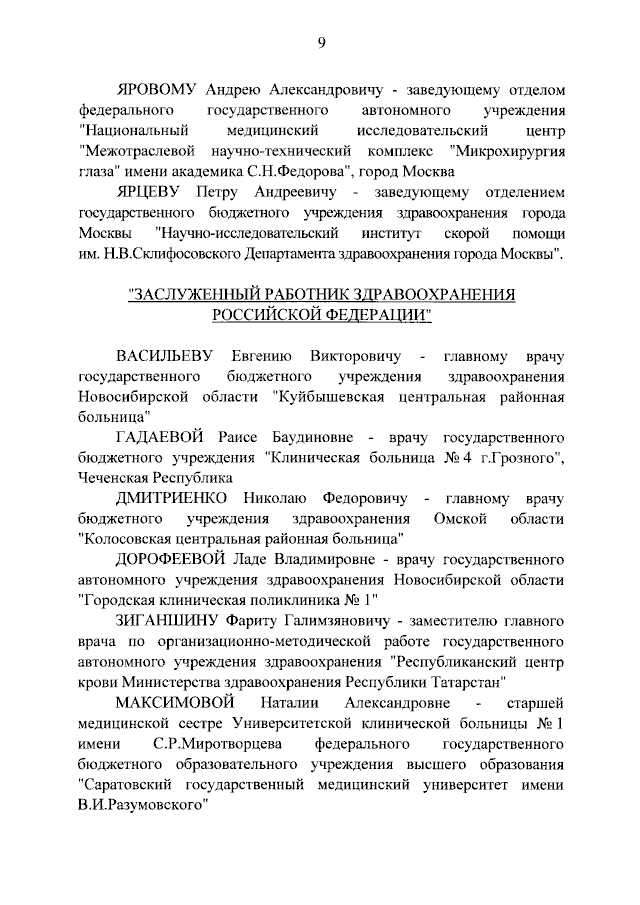 9

ЯРОВОМУ Андрею Александровичу - заведующему отделом федерального государственного автономного учреждения "Национальный медицинский исследовательский центр "Межотраслевой научно-технический комплекс "Микрохирургия глаза" имени академика С.Н.Федорова", город Москва

ЯРЦЕВУ Петру Андреевичу - заведующему отделением государственного бюджетного учреждения здравоохранения города Москвы "Научно-исследовательский институт скорой помощи им. Н.В.Склифосовского Департамента здравоохранения города Москвы".

"ЗАСЛУЖЕННЫЙ РАБОТНИК ЗДРАВООХРАНЕНИЯ РОССИЙСКОЙ ФЕДЕРАЦИИ"

ВАСИЛЬЕВУ Евгению Викторовичу - главному врачу государственного бюджетного учреждения здравоохранения Новосибирской области "Куйбышевская центральная районная больница"

ГАДАЕВОЙ Раисе Баудиновне - врачу государственного бюджетного учреждения "Клиническая больница № 4 г.Грозного", Чеченская Республика

ДМИТРИЕНКО Николаю Федоровичу - главному врачу бюджетного учреждения здравоохранения Омской области "Колосовская центральная районная больница"

ДОРОФЕЕВОЙ Ладе Владимировне - врачу государственного автономного учреждения здравоохранения Новосибирской области "Городская клиническая поликлиника № 1"

ЗИГАНШИНУ Фариту Галимзяновичу - заместителю главного врача по организационно-методической работе государственного автономного учреждения здравоохранения "Республиканский центр крови Министерства здравоохранения Республики Татарстан"

МАКСИМОВОЙ Наталии Александровне - старшей медицинской сестре Университетской клинической больницы № 1 имени С.Р.Миротворцева федерального государственного бюджетного образовательного учреждения высшего образования "Саратовский государственный медицинский университет имени В.И.Разумовского"